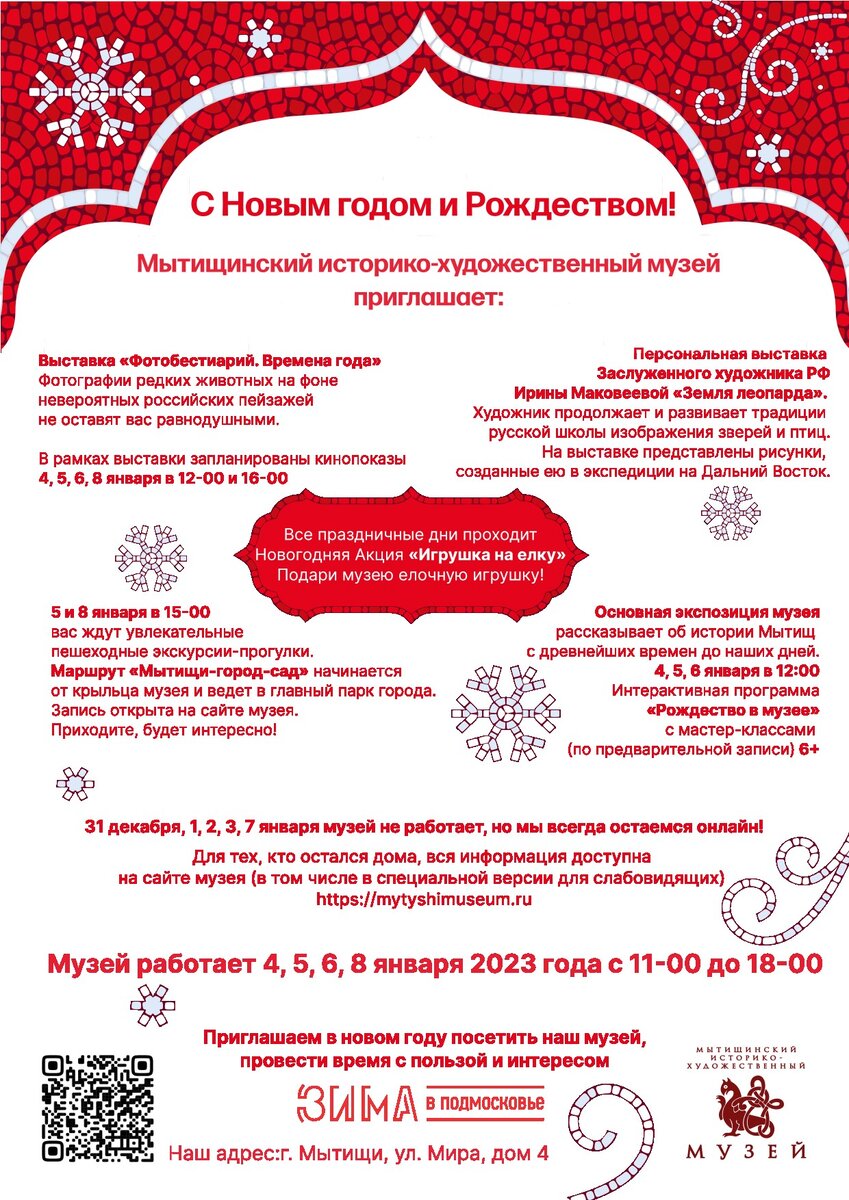 С Новым годом и Рождеством!

Мытищинский историко-художественный музей приглашает:

Выставка «Фотобестиарий. Времена года»
Фотографии редких животных на фоне невероятных российских пейзажей не оставят вас равнодушными.

В рамках выставки запланированы кинопоказы
4, 5, 6, 8 января в 12-00 и 16-00

Персональная выставка
Заслуженного художника РФ
Ирины Маковеевой «Земля леопарда».
Художник продолжает и развивает традиции русской школы изображения зверей и птиц.
На выставке представлены рисунки, созданные ею в экспедиции на Дальний Восток.

Все праздничные дни проходит
Новогодняя Акция «Игрушка на елку»
Подари музею елочную игрушку!

5 и 8 января в 15-00
вас ждут увлекательные пешеходные экскурсии-прогулки.
Маршрут «Мытищи-город-сад» начинается от крыльца музея и ведет в главный парк города.
Запись открыта на сайте музея.
Приходите, будет интересно!

Основная экспозиция музея
рассказывает об истории Мытищ с древнейших времен до наших дней.
4, 5, 6 января в 12:00
Интерактивная программа
«Рождество в музее»
с мастер-классами
(по предварительной записи) 6+

31 декабря, 1, 2, 3, 7 января музей не работает, но мы всегда остаемся онлайн!
Для тех, кто остался дома, вся информация доступна на сайте музея (в том числе в специальной версии для слабовидящих)
https://mytyshimuseum.ru

Музей работает 4, 5, 6, 8 января 2023 года с 11-00 до 18-00

Приглашаем в новом году посетить наш музей, провести время с пользой и интересом

ЗИМА в подмосковье

Наш адрес:г. Мытищи, ул. Мира, дом 4

МЫТИЩИНСКИЙ ИСТОРИКО-ХУДОЖЕСТВЕННЫЙ
МУЗЕЙ